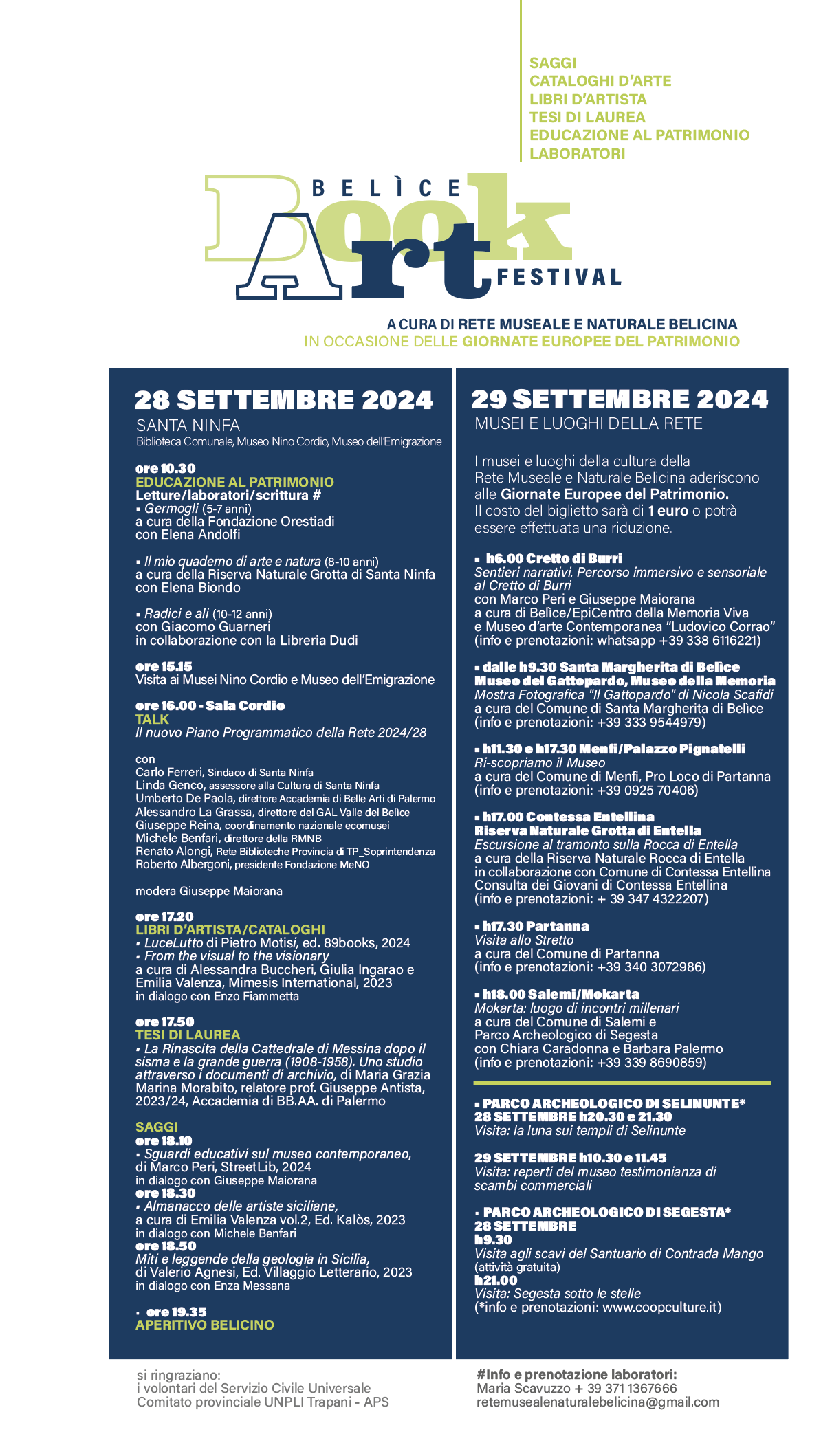 SAGGI
CATALOGHI D'ARTE
LIBRI D'ARTISTA
TESI DI LAUREA
EDUCAZIONE AL PATRIMONIO
LABORATORI

BELÌCE
Book
Art
FESTIVAL

A CURA DI RETE MUSEALE E NATURALE BELICINA
IN OCCASIONE DELLE GIORNATE EUROPEE DEL PATRIMONIO

28 SETTEMBRE 2024
SANTA NINFA
Biblioteca Comunale, Museo Nino Cordio, Museo dell'Emigrazione

ore 10.30
EDUCAZIONE AL PATRIMONIO
Letture/laboratori/scrittura #
▪ Germogli (5-7 anni)
a cura della Fondazione Orestiadi
con Elena Andolfi

▪ Il mio quaderno di arte e natura (8-10 anni)
a cura della Riserva Naturale Grotta di Santa Ninfa
con Elena Biondo

▪ Radici e ali (10-12 anni)
con Giacomo Guarneri
in collaborazione con la Libreria Dudi

ore 15.15
Visita ai Musei Nino Cordio e Museo dell'Emigrazione

ore 16.00 - Sala Cordio
TALK
Il nuovo Piano Programmatico della Rete 2024/28

con
Carlo Ferreri, Sindaco di Santa Ninfa
Linda Genco, assessore alla Cultura di Santa Ninfa
Umberto De Paola, direttore Accademia di Belle Arti di Palermo
Alessandro La Grassa, direttore del GAL Valle del Belìce
Giuseppe Reina, coordinamento nazionale ecomusei
Michele Benfari, direttore della RMNB
Renato Alongi, Rete Biblioteche Provincia di TP_Soprintendenza
Roberto Albergoni, presidente Fondazione MeNO

modera Giuseppe Maiorana

ore 17.20
LIBRI D'ARTISTA/CATALOGHI
▪ LuceLutto di Pietro Motisi, ed. 89books, 2024
▪ From the visual to the visionary
a cura di Alessandra Buccheri, Giulia Ingarao e Emilia Valenza, Mimesis International, 2023
in dialogo con Enzo Fiammetta

ore 17.50
TESI DI LAUREA
▪ La Rinascita della Cattedrale di Messina dopo il sisma e la grande guerra (1908-1958). Uno studio attraverso i documenti di archivio, di Maria Grazia Marina Morabito, relatore prof. Giuseppe Antista, 2023/24, Accademia di BB.AA. di Palermo

SAGGI
ore 18.10
▪ Sguardi educativi sul museo contemporaneo, di Marco Peri, StreetLib, 2024
in dialogo con Giuseppe Maiorana
ore 18.30
▪ Almanacco delle artiste siciliane,
a cura di Emilia Valenza vol.2, Ed. Kalòs, 2023
in dialogo con Michele Benfari
ore 18.50
Miti e leggende della geologia in Sicilia,
di Valerio Agnesi, Ed. Villaggio Letterario, 2023
in dialogo con Enza Messana

▪ ore 19.35
APERITIVO BELICINO

29 SETTEMBRE 2024
MUSEI E LUOGHI DELLA RETE

I musei e luoghi della cultura della Rete Museale e Naturale Belicina aderiscono alle Giornate Europee del Patrimonio.
Il costo del biglietto sarà di 1 euro o potrà essere effettuata una riduzione.

▪ h6.00 Cretto di Burri
Sentieri narrativi. Percorso immersivo e sensoriale al Cretto di Burri
con Marco Peri e Giuseppe Maiorana
a cura di Belìce/EpiCentro della Memoria Viva e Museo d'arte Contemporanea "Ludovico Corrao"
(info e prenotazioni: whatsapp +39 338 6116221)

▪ dalle h9.30 Santa Margherita di Belìce
Museo del Gattopardo, Museo della Memoria
Mostra Fotografica "Il Gattopardo" di Nicola Scafidi
a cura del Comune di Santa Margherita di Belìce
(info e prenotazioni: +39 333 9544979)

▪ h11.30 e h17.30 Menfi/Palazzo Pignatelli
Ri-scopriamo il Museo
a cura del Comune di Menfi, Pro Loco di Partanna
(info e prenotazioni: +39 0925 70406)

▪ h17.00 Contessa Entellina
Riserva Naturale Grotta di Entella
Escursione al tramonto sulla Rocca di Entella
a cura della Riserva Naturale Rocca di Entella
in collaborazione con Comune di Contessa Entellina
Consulta dei Giovani di Contessa Entellina
(info e prenotazioni: + 39 347 4322207)

▪ h17.30 Partanna
Visita allo Stretto
a cura del Comune di Partanna
(info e prenotazioni: +39 340 3072986)

▪ h18.00 Salemi/Mokarta
Mokarta: luogo di incontri millenari
a cura del Comune di Salemi e
Parco Archeologico di Segesta
con Chiara Caradonna e Barbara Palermo
(info e prenotazioni: +39 339 8690859)

▪ PARCO ARCHEOLOGICO DI SELINUNTE*
28 SETTEMBRE h20.30 e 21.30
Visita: la luna sui templi di Selinunte

29 SETTEMBRE h10.30 e 11.45
Visita: reperti del museo testimonianza di scambi commerciali

▪ PARCO ARCHEOLOGICO DI SEGESTA*
28 SETTEMBRE
h9.30
Visita agli scavi del Santuario di Contrada Mango
(attività gratuita)
h21.00
Visita: Segesta sotto le stelle
(*info e prenotazioni: www.coopculture.it)

si ringraziano:
i volontari del Servizio Civile Universale
Comitato provinciale UNPLI Trapani - APS

#Info e prenotazione laboratori:
Maria Scavuzzo + 39 371 1367666
retemusealenaturalebelicina@gmail.com